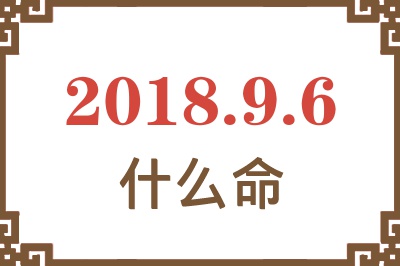 2018.9.6
什么命